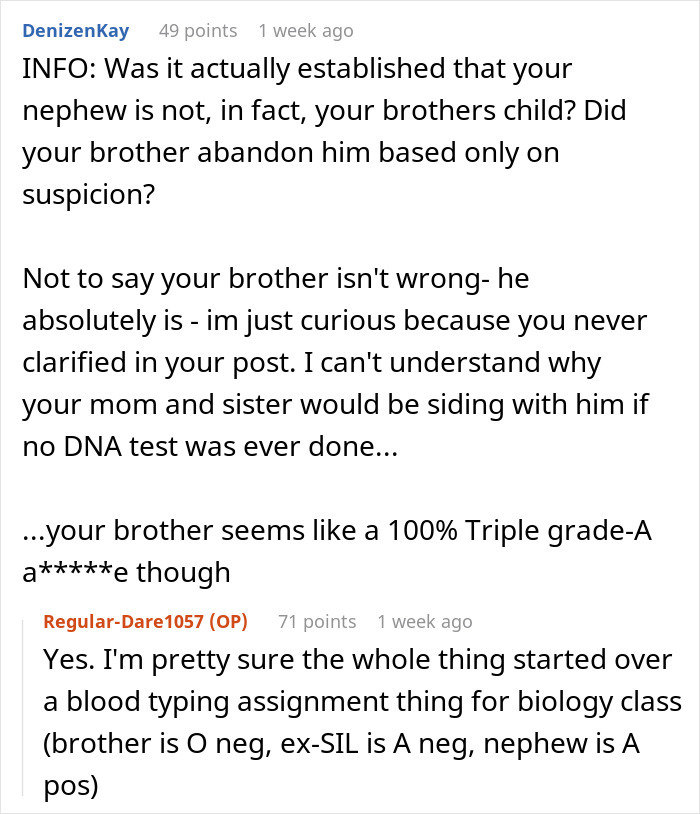 DenizenKay 49 points 1 week ago

INFO: Was it actually established that your nephew is not, in fact, your brothers child? Did your brother abandon him based only on suspicion?

Not to say your brother isn't wrong- he absolutely is - im just curious because you never clarified in your post. I can't understand why your mom and sister would be siding with him if no DNA test was ever done...

...your brother seems like a 100% Triple grade-A a*****e though

Regular-Dare1057 (OP) 71 points 1 week ago

Yes. I'm pretty sure the whole thing started over a blood typing assignment thing for biology class (brother is O neg, ex-SIL is A neg, nephew is A pos)